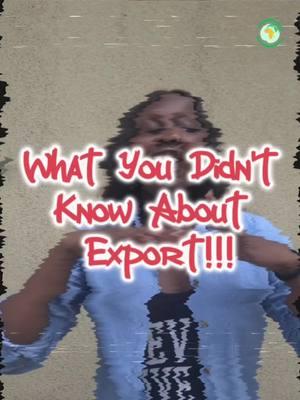 What You Didn't Know About Export!!!